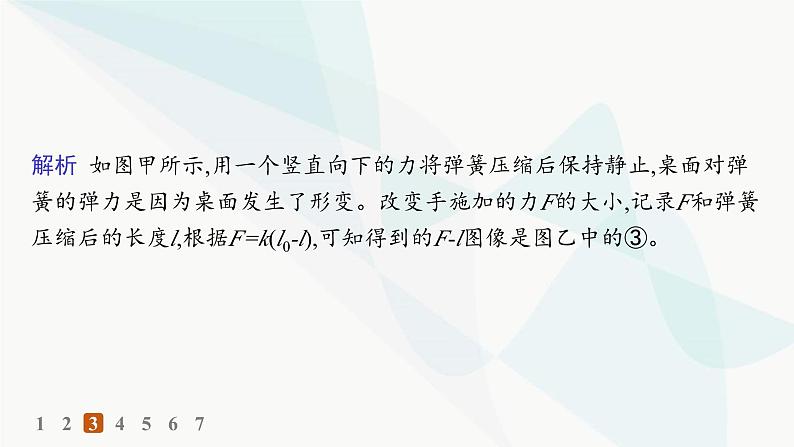 解析 如图甲所示,用一个竖直向下的力将弹簧压缩后保持静止,桌面对弹簧的弹力是因为桌面发生了形变。改变手施加的力$F$的大小,记录$F$和弹簧压缩后的长度$l$,根据$F=k(l_0-l)$,可知得到的$F$-$l$图像是图乙中的③。

1 2 3 4 5 6 7